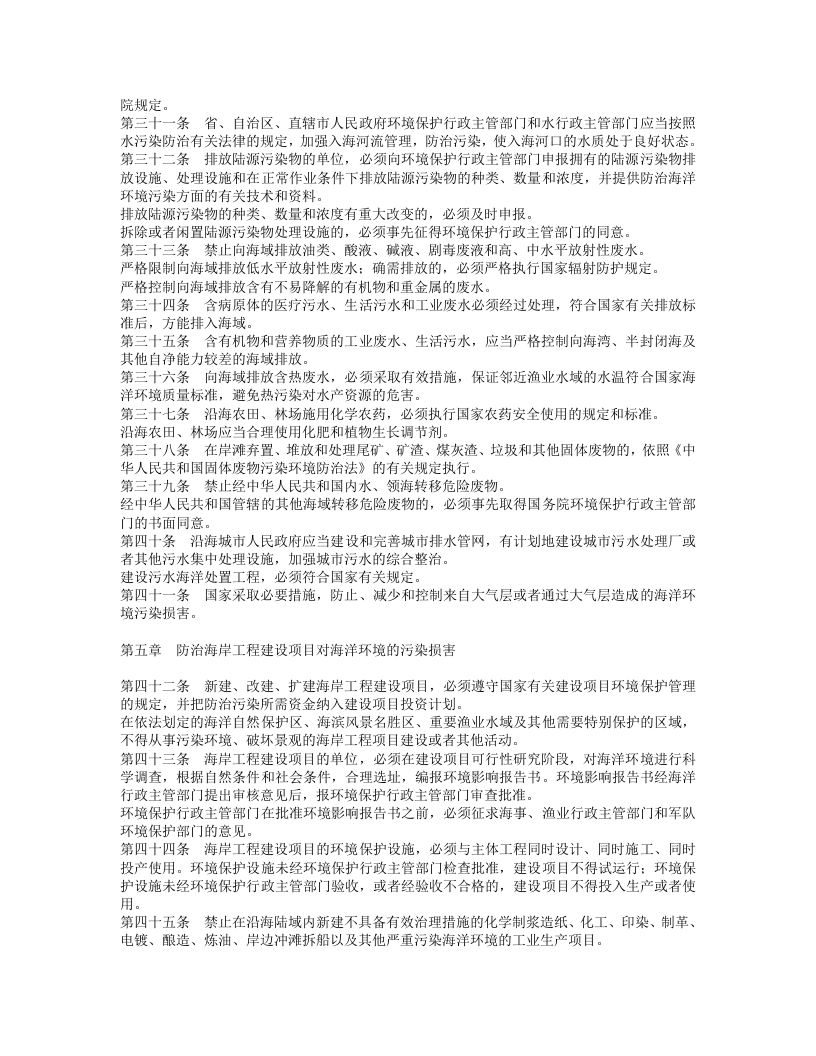 院规定。

第三十一条 省、自治区、直辖市人民政府环境保护行政主管部门和水行政主管部门应当按照水污染防治有关法律的规定，加强入海河流管理，防治污染，使入海河口的水质处于良好状态。

第三十二条 排放陆源污染物的单位，必须向环境保护行政主管部门申报拥有的陆源污染物排放设施、处理设施和在正常作业条件下排放陆源污染物的种类、数量和浓度，并提供防治海洋环境污染方面的有关技术和资料。

排放陆源污染物的种类、数量和浓度有重大改变的，必须及时申报。

拆除或者闲置陆源污染物处理设施的，必须事先征得环境保护行政主管部门的同意。

第三十三条 禁止向海域排放油类、酸液、碱液、剧毒废液和高、中水平放射性废水。

严格限制向海域排放低水平放射性废水；确需排放的，必须严格执行国家辐射防护规定。

严格控制向海域排放含有不易降解的有机物和重金属的废水。

第三十四条 含病原体的医疗污水、生活污水和工业废水必须经过处理，符合国家有关排放标准后，方能排入海域。

第三十五条 含有机物和营养物质的工业废水、生活污水，应当严格控制向海湾、半封闭海及其他自净能力较差的海域排放。

第三十六条 向海域排放含热废水，必须采取有效措施，保证邻近渔业水域的水温符合国家海洋环境质量标准，避免热污染对水产资源的危害。

第三十七条 沿海农田、林场施用化学农药，必须执行国家农药安全使用的规定和标准。

沿海农田、林场应当合理使用化肥和植物生长调节剂。

第三十八条 在岸滩弃置、堆放和处理尾矿、矿渣、煤灰渣、垃圾和其他固体废物的，依照《中华人民共和国固体废物污染环境防治法》的有关规定执行。

第三十九条 禁止经中华人民共和国内水、领海转移危险废物。

经中华人民共和国管辖的其他海域转移危险废物的，必须事先取得国务院环境保护行政主管部门的书面同意。

第四十条 沿海城市人民政府应当建设和完善城市排水管网，有计划地建设城市污水处理厂或者其他污水集中处理设施，加强城市污水的综合整治。

建设污水海洋处置工程，必须符合国家有关规定。

第四十一条 国家采取必要措施，防止、减少和控制来自大气层或者通过大气层造成的海洋环境污染损害。

第五章 防治海岸工程建设项目对海洋环境的污染损害

第四十二条 新建、改建、扩建海岸工程建设项目，必须遵守国家有关建设项目环境保护管理的规定，并把防治污染所需资金纳入建设项目投资计划。

在依法划定的海洋自然保护区、海滨风景名胜区、重要渔业水域及其他需要特别保护的区域，不得从事污染环境、破坏景观的海岸工程项目建设或者其他活动。

第四十三条 海岸工程建设项目的单位，必须在建设项目可行性研究阶段，对海洋环境进行科学调查，根据自然条件和社会条件，合理选址，编报环境影响报告书。环境影响报告书经海洋行政主管部门提出审核意见后，报环境保护行政主管部门审查批准。

环境保护行政主管部门在批准环境影响报告书之前，必须征求海事、渔业行政主管部门和军队环境保护部门的意见。

第四十四条 海岸工程建设项目的环境保护设施，必须与主体工程同时设计、同时施工、同时投产使用。环境保护设施未经环境保护行政主管部门检查批准，建设项目不得试运行；环境保护设施未经环境保护行政主管部门验收，或者经验收不合格的，建设项目不得投入生产或者使用。

第四十五条 禁止在沿海陆域内新建不具备有效治理措施的化学制浆造纸、化工、印染、制革、电镀、酿造、炼油、岸边冲滩拆船以及其他严重污染海洋环境的工业生产项目。